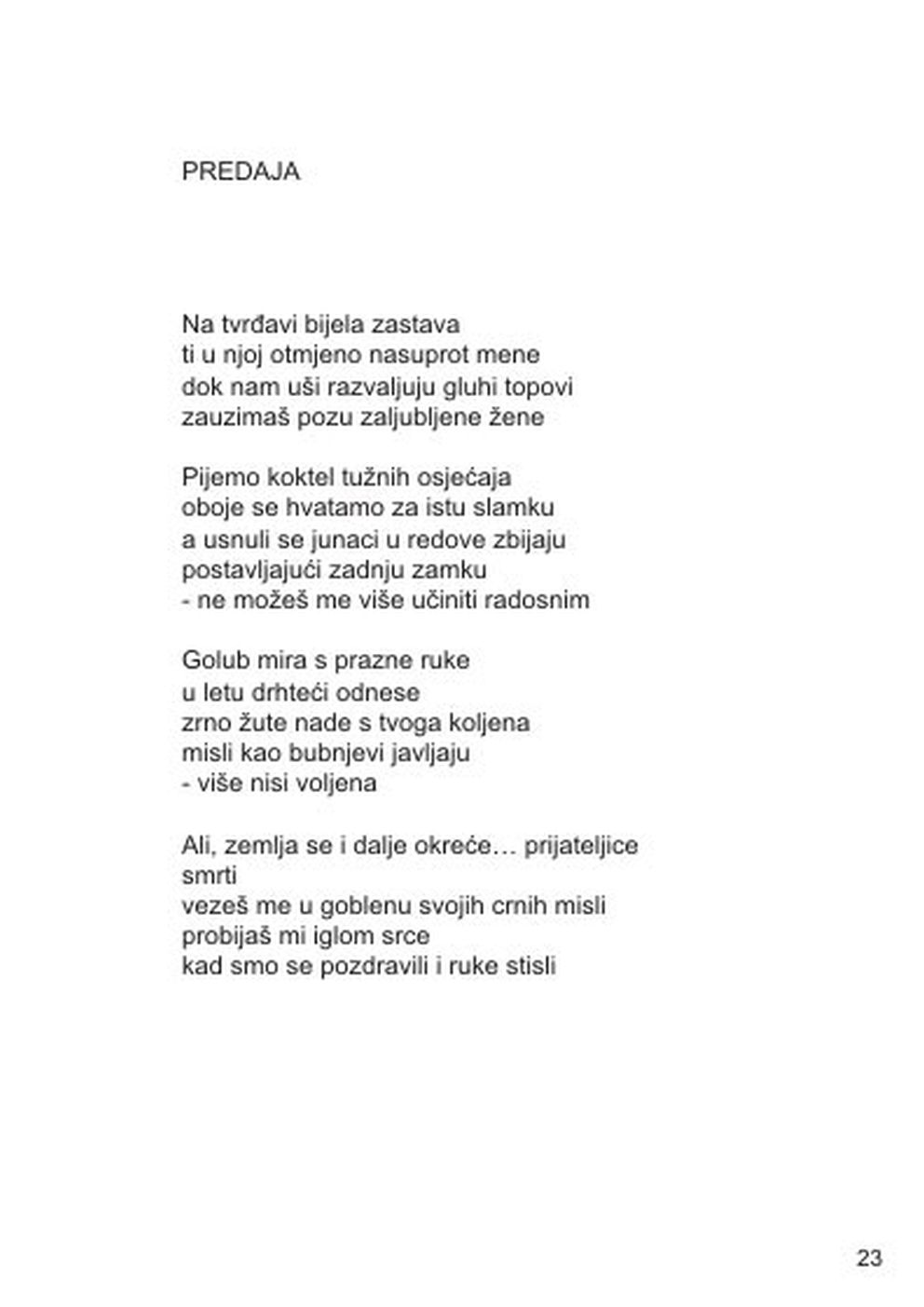 PREDAJA

Na tvrđavi bijela zastava
ti u njoj otmjeno nasuprot mene
dok nam uši razvaljuju gluhi topovi
zauzimaš pozu zaljubljene žene

Pijemo koktel tužnih osjećaja
oboje se hvatamo za istu slamku
a usnuli se junaci u redove zbijaju
postavljajući zadnju zamku
- ne možeš me više učiniti radosnim

Golub mira s prazne ruke
u letu drhteći odnese
zrno žute nade s tvoga koljena
misli kao bubnjevi javljaju
- više nisi voljena

Ali, zemlja se i dalje okreće… prijateljice smrti
vezeš me u goblenu svojih crnih misli
probijaš mi iglom srce
kad smo se pozdravili i ruke stisli

23